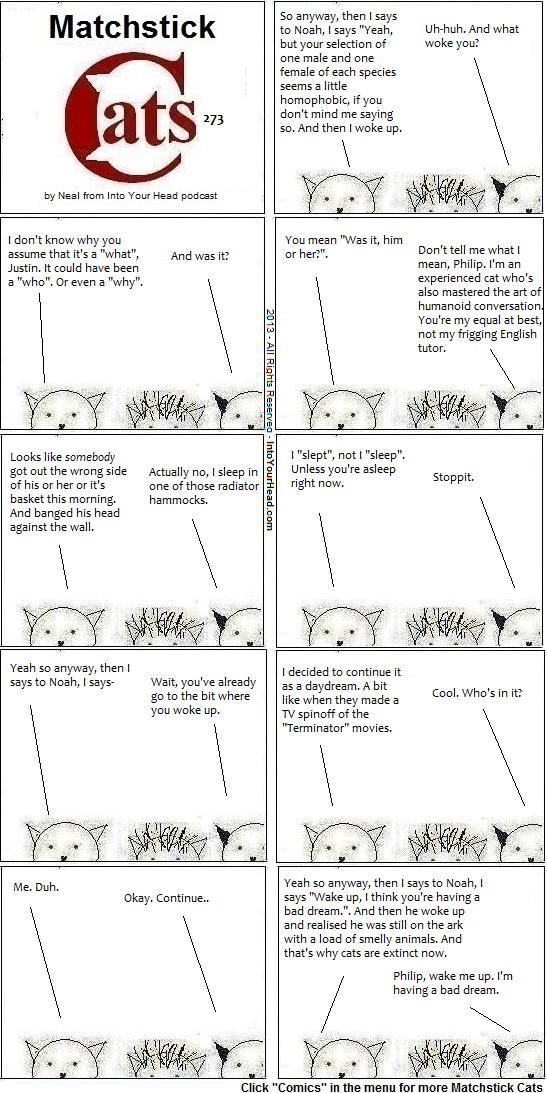 Matchstick
Cats
273
by Neal from Into Your Head podcast

So anyway, then I says to Noah, I says "Yeah, but your selection of one male and one female of each species seems a little homophobic, if you don't mind me saying so. And then I woke up.

Uh-huh. And what woke you?

I don't know why you assume that it's a "what", Justin. It could have been a "who". Or even a "why".

And was it?

You mean "Was it, him or her?".

Don't tell me what I mean, Philip. I'm an experienced cat who's also mastered the art of humanoid conversation. You're my equal at best, not my frigging English tutor.

2013 - All Rights Reserved - IntoYourHead.com

Looks like somebody got out the wrong side of his or her or it's basket this morning. And banged his head against the wall.

Actually no, I sleep in one of those radiator hammocks.

I "slept", not I "sleep". Unless you're asleep right now.

Stoppit.

Yeah so anyway, then I says to Noah, I says-

Wait, you've already go to the bit where you woke up.

I decided to continue it as a daydream. A bit like when they made a TV spinoff of the "Terminator" movies.

Cool. Who's in it?

Me. Duh.

Okay. Continue..

Yeah so anyway, then I says to Noah, I says "Wake up, I think you're having a bad dream.". And then he woke up and realised he was still on the ark with a load of smelly animals. And that's why cats are extinct now.

Philip, wake me up. I'm having a bad dream.

Click "Comics" in the menu for more Matchstick Cats